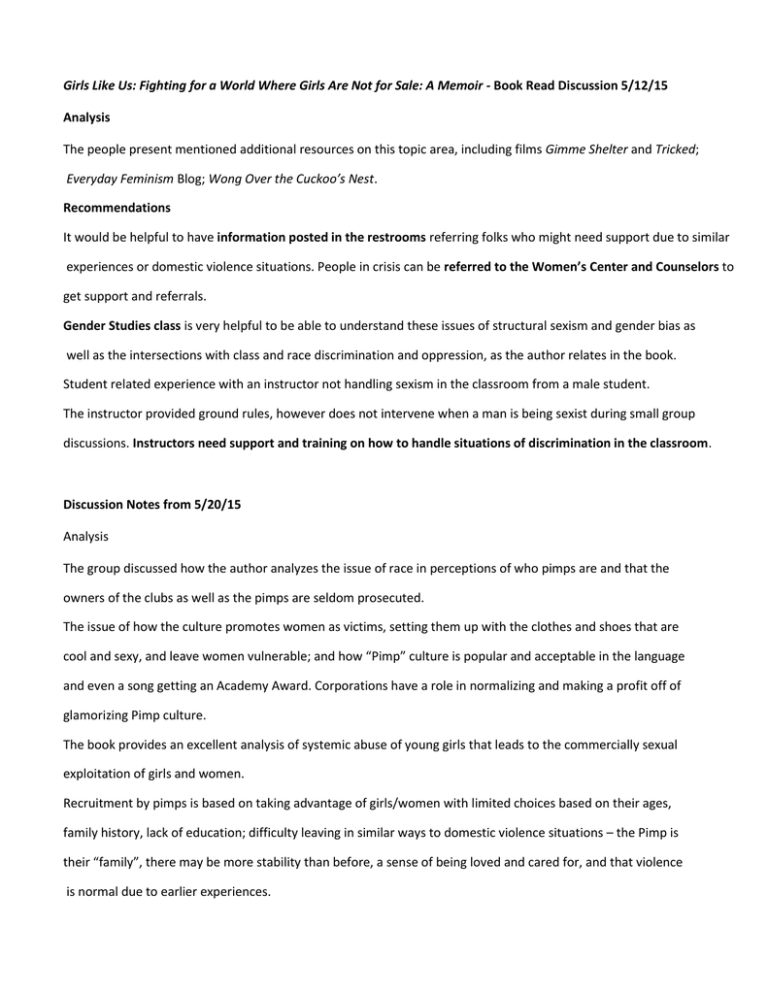 Girls Like Us: Fighting for a World Where Girls Are Not for Sale: A Memoir - Book Read Discussion 5/12/15

Analysis

The people present mentioned additional resources on this topic area, including films Gimme Shelter and Tricked; Everyday Feminism Blog; Wong Over the Cuckoo's Nest.

Recommendations

It would be helpful to have information posted in the restrooms referring folks who might need support due to similar experiences or domestic violence situations. People in crisis can be referred to the Women's Center and Counselors to get support and referrals.

Gender Studies class is very helpful to be able to understand these issues of structural sexism and gender bias as well as the intersections with class and race discrimination and oppression, as the author relates in the book.

Student related experience with an instructor not handling sexism in the classroom from a male student.

The instructor provided ground rules, however does not intervene when a man is being sexist during small group discussions. Instructors need support and training on how to handle situations of discrimination in the classroom.

Discussion Notes from 5/20/15

Analysis

The group discussed how the author analyzes the issue of race in perceptions of who pimps are and that the owners of the clubs as well as the pimps are seldom prosecuted.

The issue of how the culture promotes women as victims, setting them up with the clothes and shoes that are cool and sexy, and leave women vulnerable; and how "Pimp" culture is popular and acceptable in the language and even a song getting an Academy Award. Corporations have a role in normalizing and making a profit off of glamorizing Pimp culture.

The book provides an excellent analysis of systemic abuse of young girls that leads to the commercially sexual exploitation of girls and women.

Recruitment by pimps is based on taking advantage of girls/women with limited choices based on their ages, family history, lack of education; difficulty leaving in similar ways to domestic violence situations – the Pimp is their "family", there may be more stability than before, a sense of being loved and cared for, and that violence is normal due to earlier experiences.